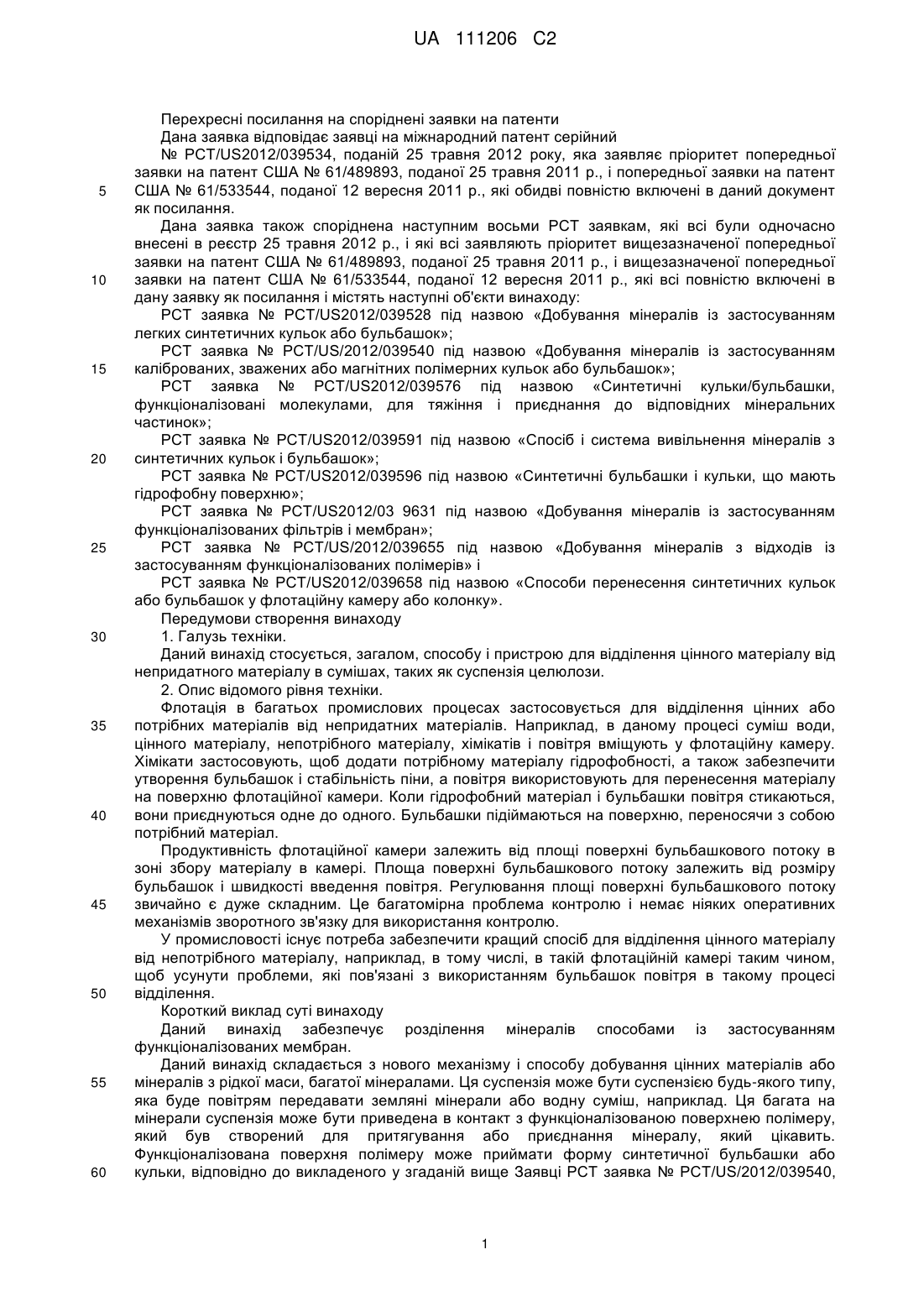 UA 111206 C2

Перехресні посилання на споріднені заявки на патенти

Дана заявка відповідає заявці на міжнародний патент серійний № PCT/US2012/039534, поданій 25 травня 2012 року, яка заявляє пріоритет попередньої заявки на патент США № 61/489893, поданої 25 травня 2011 р., і попередньої заявки на патент США № 61/533544, поданої 12 вересня 2011 р., які обидві повністю включені в даний документ як посилання.

Дана заявка також споріднена наступним восьми PCT заявкам, які всі були одночасно внесені в реєстр 25 травня 2012 р., і які всі заявляють пріоритет вищезазначеної попередньої заявки на патент США № 61/489893, поданої 25 травня 2011 р., і вищезазначеної попередньої заявки на патент США № 61/533544, поданої 12 вересня 2011 р., які всі повністю включені в дану заявку як посилання і містять наступні об'єкти винаходу:

PCT заявка № PCT/US2012/039528 під назвою «Добування мінералів із застосуванням легких синтетичних кульок або бульбашок»;

PCT заявка № PCT/US/2012/039540 під назвою «Добування мінералів із застосуванням каліброваних, зважених або магнітних полімерних кульок або бульбашок»;

PCT заявка № PCT/US2012/039576 під назвою «Синтетичні кульки/бульбашки, функціоналізовані молекулами, для тяжіння і приєднання до відповідних мінеральних частинок»;

PCT заявка № PCT/US2012/039591 під назвою «Спосіб і система вивільнення мінералів з синтетичних кульок і бульбашок»;

PCT заявка № PCT/US2012/039596 під назвою «Синтетичні бульбашки і кульки, що мають гідрофобну поверхню»;

PCT заявка № PCT/US2012/03 9631 під назвою «Добування мінералів із застосуванням функціоналізованих фільтрів і мембран»;

PCT заявка № PCT/US/2012/039655 під назвою «Добування мінералів з відходів із застосуванням функціоналізованих полімерів» і

PCT заявка № PCT/US2012/039658 під назвою «Способи перенесення синтетичних кульок або бульбашок у флотаційну камеру або колонку».

Передумови створення винаходу

1. Галузь техніки.

Даний винахід стосується, загалом, способу і пристрою для відділення цінного матеріалу від непридатного матеріалу в сумішах, таких як суспензія целюлози.

2. Опис відомого рівня техніки.

Флотація в багатьох промислових процесах застосовується для відділення цінних або потрібних матеріалів від непридатних матеріалів. Наприклад, в даному процесі суміш води, цінного матеріалу, непотрібного матеріалу, хімікатів і повітря вміщують у флотаційну камеру. Хімікати застосовують, щоб додати потрібному матеріалу гідрофобності, а також забезпечити утворення бульбашок і стабільність піни, а повітря використовують для перенесення матеріалу на поверхню флотаційної камери. Коли гідрофобний матеріал і бульбашки повітря стикаються, вони приєднуються одне до одного. Бульбашки підіймаються на поверхню, переносячи з собою потрібний матеріал.

Продуктивність флотаційної камери залежить від площі поверхні бульбашкового потоку в зоні збору матеріалу в камері. Площа поверхні бульбашкового потоку залежить від розміру бульбашок і швидкості введення повітря. Регулювання площі поверхні бульбашкового потоку звичайно є дуже складним. Це багатомірна проблема контролю і немає ніяких оперативних механізмів зворотного зв'язку для використання контролю.

У промисловості існує потреба забезпечити кращий спосіб для відділення цінного матеріалу від непотрібного матеріалу, наприклад, в тому числі, в такій флотаційній камері таким чином, щоб усунути проблеми, які пов'язані з використанням бульбашок повітря в такому процесі відділення.

Короткий виклад суті винаходу

Даний винахід забезпечує розділення мінералів способами із застосуванням функціоналізованих мембран.

Даний винахід складається з нового механізму і способу добування цінних матеріалів або мінералів з рідкої маси, багатої мінералами. Ця суспензія може бути суспензією будь-якого типу, яка буде повітрям передавати земляні мінерали або водну суміш, наприклад. Ця багата на мінерали суспензія може бути приведена в контакт з функціоналізованою поверхнею полімеру, який був створений для притягування або приєднання мінералу, який цікавить. Функціоналізована поверхня полімеру може приймати форму синтетичної бульбашки або кульки, відповідно до викладеного у згаданій вище Заявці PCT заявка № PCT/US/2012/039540,

5
10
15
20
25
30
35
40
45
50
55
60

1